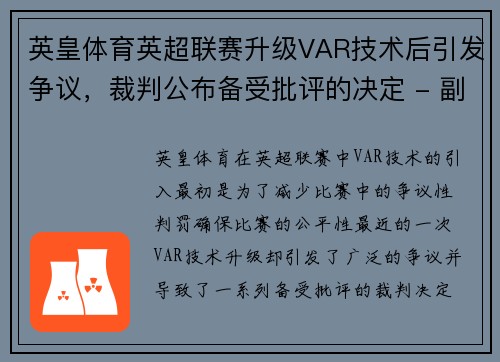 英皇体育英超联赛升级VAR技术后引发争议，裁判公布备受批评的决定 - 副

英皇体育在英超联赛中VAR技术的引入最初是为了减少比赛中的争议性判罚确保比赛的公平性最近的一次VAR技术升级却引发了广泛的争议并导致了一系列备受批评的裁判决定